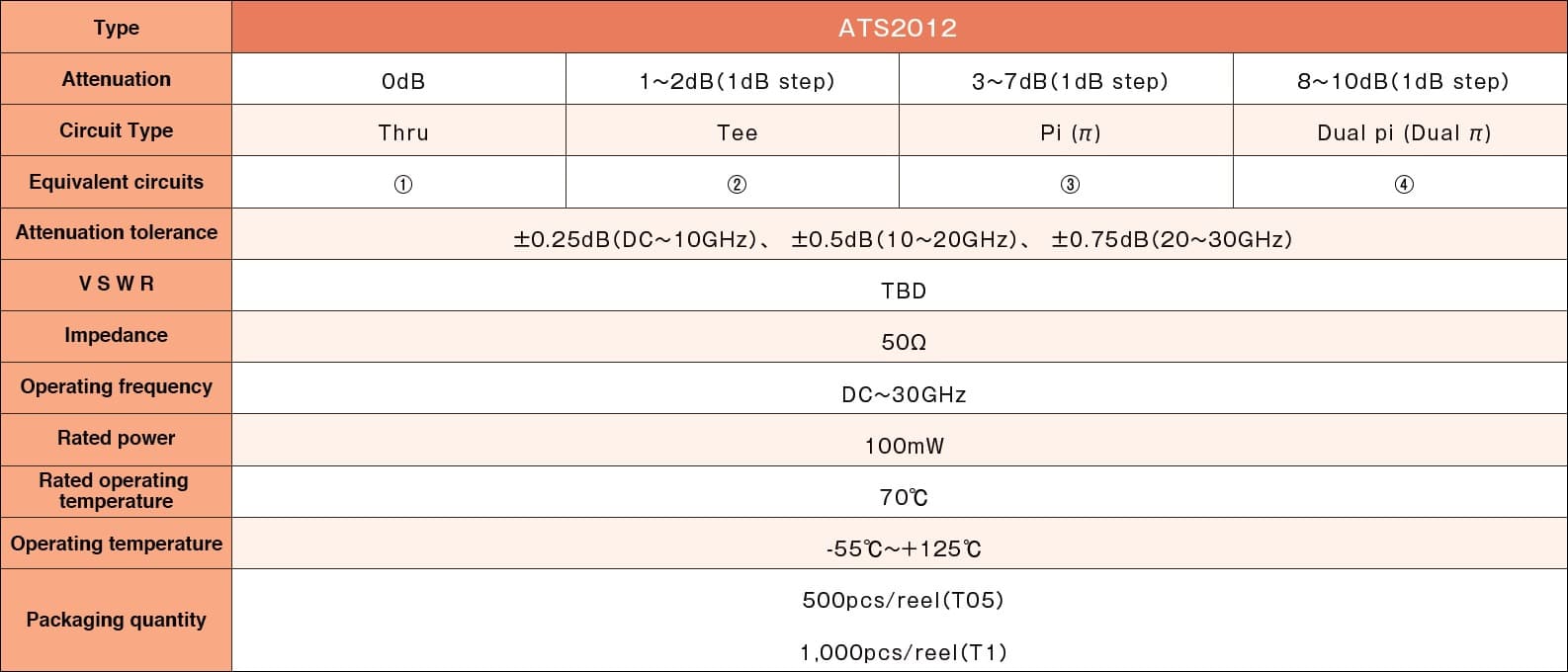 | Type | ATS2012 | | | |
|---|---|---|---|---|
| Attenuation | 0dB | 1~2dB(1dB step) | 3~7dB(1dB step) | 8~10dB(1dB step) |
| Circuit Type | Thru | Tee | Pi ($\pi$) | Dual pi (Dual $\pi$) |
| Equivalent circuits | ① | ② | ③ | ④ |
| Attenuation tolerance | ±0.25dB(DC~10GHz)、 ±0.5dB(10~20GHz)、 ±0.75dB(20~30GHz) | | | |
| V S W R | TBD | | | |
| Impedance | 50Ω | | | |
| Operating frequency | DC~30GHz | | | |
| Rated power | 100mW | | | |
| Rated operating temperature | 70℃ | | | |
| Operating temperature | -55℃~+125℃ | | | |
| Packaging quantity | 500pcs/reel(T05) 1,000pcs/reel(T1) | | | |